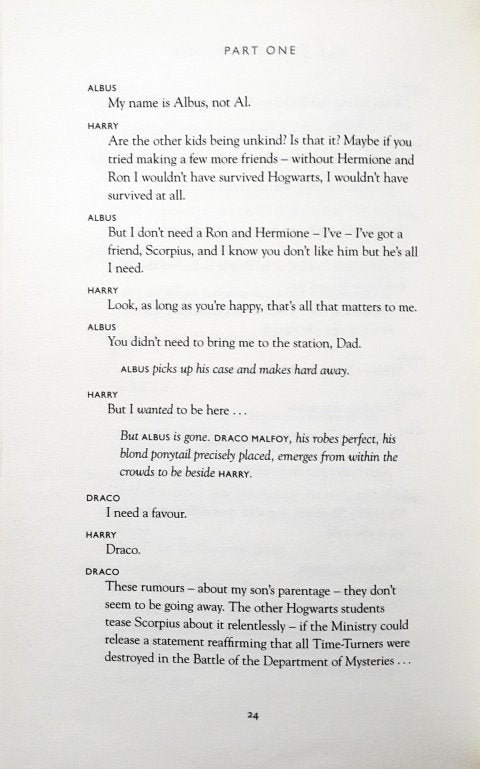 PART ONE

ALBUS
My name is Albus, not Al.

HARRY
Are the other kids being unkind? Is that it? Maybe if you tried making a few more friends – without Hermione and Ron I wouldn't have survived Hogwarts, I wouldn't have survived at all.

ALBUS
But I don't need a Ron and Hermione – I've – I've got a friend, Scorpius, and I know you don't like him but he's all I need.

HARRY
Look, as long as you're happy, that's all that matters to me.

ALBUS
You didn't need to bring me to the station, Dad.

ALBUS picks up his case and makes hard away.

HARRY
But I wanted to be here . . .

But ALBUS is gone. DRACO MALFOY, his robes perfect, his blond ponytail precisely placed, emerges from within the crowds to be beside HARRY.

DRACO
I need a favour.

HARRY
Draco.

DRACO
These rumours – about my son's parentage – they don't seem to be going away. The other Hogwarts students tease Scorpius about it relentlessly – if the Ministry could release a statement reaffirming that all Time-Turners were destroyed in the Battle of the Department of Mysteries . . .

24